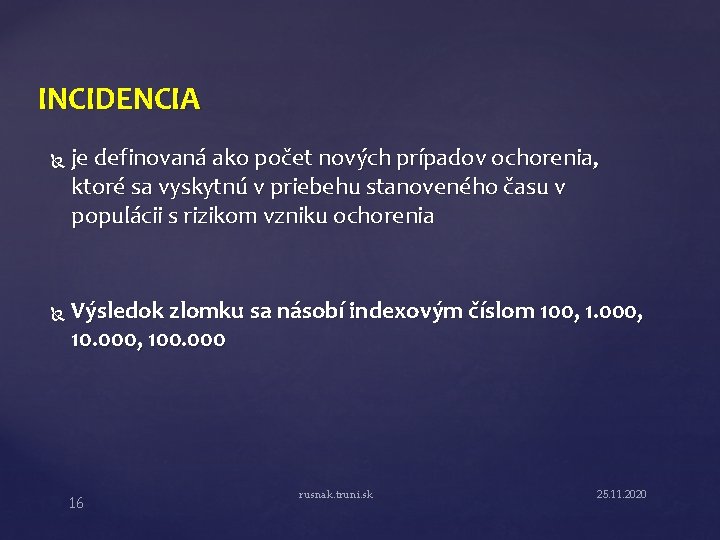 INCIDENCIA

je definovaná ako počet nových prípadov ochorenia, ktoré sa vyskytnú v priebehu stanoveného času v populácii s rizikom vzniku ochorenia

Výsledok zlomku sa násobí indexovým číslom 100, 1.000, 10.000, 100.000

16

rusnak.truni.sk

25.11.2020